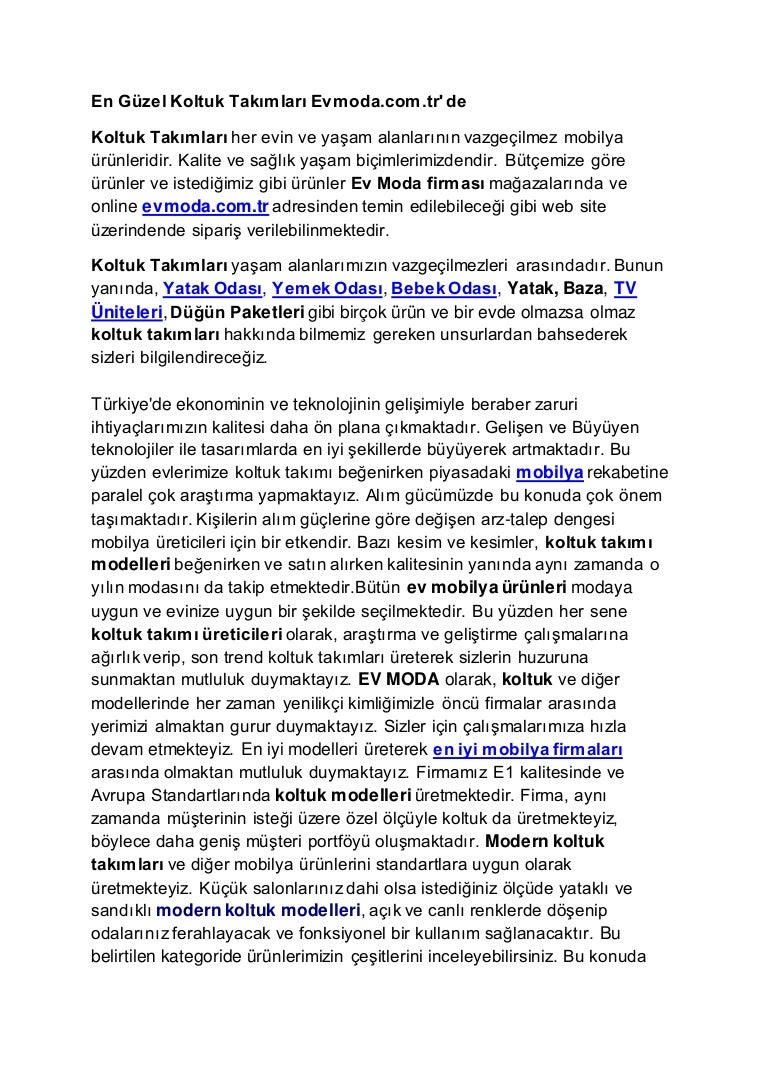 En Güzel Koltuk Takımları Evmoda.com.tr' de

Koltuk Takımları her evin ve yaşam alanlarının vazgeçilmez mobilya ürünleridir. Kalite ve sağlık yaşam biçimlerimizdendir. Bütçemize göre ürünler ve istediğimiz gibi ürünler Ev Moda firması mağazalarında ve online evmoda.com.tr adresinden temin edilebileceği gibi web site üzerindende sipariş verilebilinmektedir.

Koltuk Takımları yaşam alanlarımızın vazgeçilmezleri arasındadır. Bunun yanında, Yatak Odası, Yemek Odası, Bebek Odası, Yatak, Baza, TV Üniteleri, Düğün Paketleri gibi birçok ürün ve bir evde olmazsa olmaz koltuk takımları hakkında bilmemiz gereken unsurlardan bahsederek sizleri bilgilendireceğiz.

Türkiye'de ekonominin ve teknolojinin gelişimiyle beraber zaruri ihtiyaçlarımızın kalitesi daha ön plana çıkmaktadır. Gelişen ve Büyüyen teknolojiler ile tasarımlarda en iyi şekillerde büyüyerek artmaktadır. Bu yüzden evlerimize koltuk takımı beğenirken piyasadaki mobilya rekabetine paralel çok araştırma yapmaktayız. Alım gücümüzde bu konuda çok önem taşımaktadır. Kişilerin alım güçlerine göre değişen arz-talep dengesi mobilya üreticileri için bir etkendir. Bazı kesim ve kesimler, koltuk takımı modelleri beğenirken ve satın alırken kalitesinin yanında aynı zamanda o yılın modasını da takip etmektedir.Bütün ev mobilya ürünleri modaya uygun ve evinize uygun bir şekilde seçilmektedir. Bu yüzden her sene koltuk takımı üreticileri olarak, araştırma ve geliştirme çalışmalarına ağırlık verip, son trend koltuk takımları üreterek sizlerin huzuruna sunmaktan mutluluk duymaktayız. EV MODA olarak, koltuk ve diğer modellerinde her zaman yenilikçi kimliğimizle öncü firmalar arasında yerimizi almaktan gurur duymaktayız. Sizler için çalışmalarımıza hızla devam etmekteyiz. En iyi modelleri üreterek en iyi mobilya firmaları arasında olmaktan mutluluk duymaktayız. Firmamız E1 kalitesinde ve Avrupa Standartlarında koltuk modelleri üretmektedir. Firma, aynı zamanda müşterinin isteği üzere özel ölçüyle koltuk da üretmekteyiz, böylece daha geniş müşteri portföyü oluşmaktadır. Modern koltuk takımları ve diğer mobilya ürünlerini standartlara uygun olarak üretmekteyiz. Küçük salonlarınız dahi olsa istediğiniz ölçüde yataklı ve sandıklı modern koltuk modelleri, açık ve canlı renklerde döşenip odalarınız ferahlayacak ve fonksiyonel bir kullanım sağlanacaktır. Bu belirtilen kategoride ürünlerimizin çeşitlerini inceleyebilirsiniz. Bu konuda